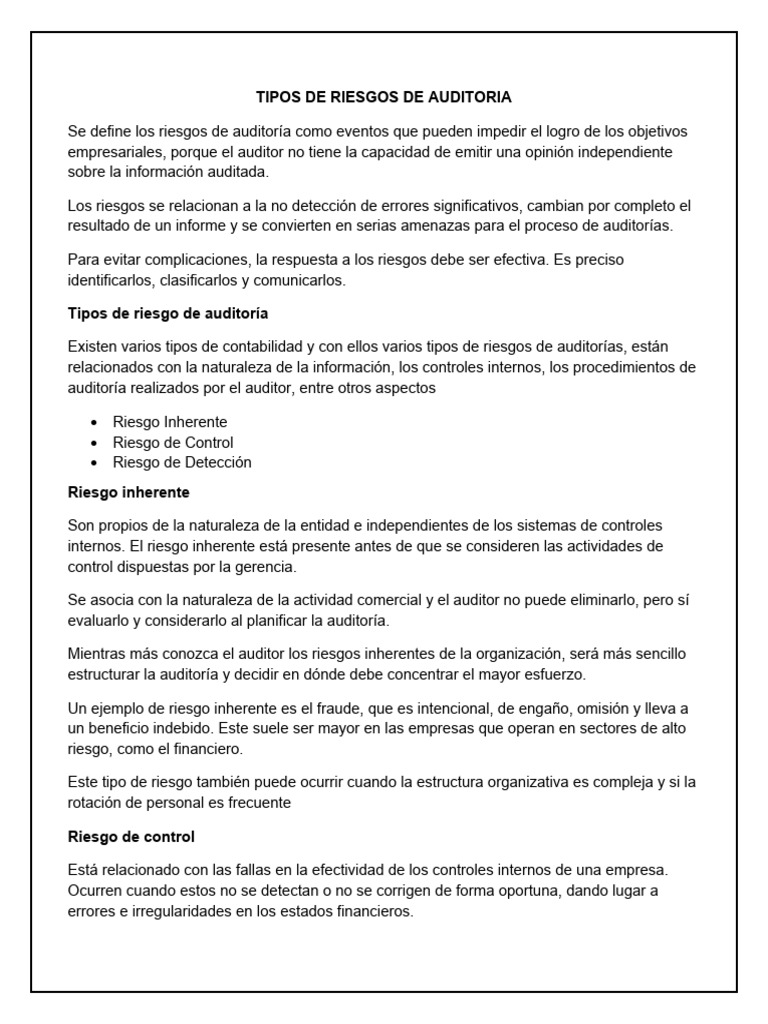 TIPOS DE RIESGOS DE AUDITORIA

Se define los riesgos de auditoría como eventos que pueden impedir el logro de los objetivos empresariales, porque el auditor no tiene la capacidad de emitir una opinión independiente sobre la información auditada.

Los riesgos se relacionan a la no detección de errores significativos, cambian por completo el resultado de un informe y se convierten en serias amenazas para el proceso de auditorías.

Para evitar complicaciones, la respuesta a los riesgos debe ser efectiva. Es preciso identificarlos, clasificarlos y comunicarlos.

Tipos de riesgo de auditoría

Existen varios tipos de contabilidad y con ellos varios tipos de riesgos de auditorías, están relacionados con la naturaleza de la información, los controles internos, los procedimientos de auditoría realizados por el auditor, entre otros aspectos

• Riesgo Inherente
• Riesgo de Control
• Riesgo de Detección

Riesgo inherente

Son propios de la naturaleza de la entidad e independientes de los sistemas de controles internos. El riesgo inherente está presente antes de que se consideren las actividades de control dispuestas por la gerencia.

Se asocia con la naturaleza de la actividad comercial y el auditor no puede eliminarlo, pero sí evaluarlo y considerarlo al planificar la auditoría.

Mientras más conozca el auditor los riesgos inherentes de la organización, será más sencillo estructurar la auditoría y decidir en dónde debe concentrar el mayor esfuerzo.

Un ejemplo de riesgo inherente es el fraude, que es intencional, de engaño, omisión y lleva a un beneficio indebido. Este suele ser mayor en las empresas que operan en sectores de alto riesgo, como el financiero.

Este tipo de riesgo también puede ocurrir cuando la estructura organizativa es compleja y si la rotación de personal es frecuente

Riesgo de control

Está relacionado con las fallas en la efectividad de los controles internos de una empresa. Ocurren cuando estos no se detectan o no se corrigen de forma oportuna, dando lugar a errores e irregularidades en los estados financieros.